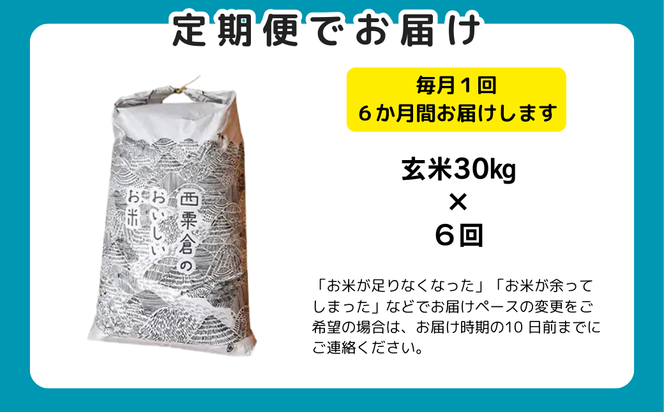 定期便でお届け

西粟倉のおいしいお米

毎月1回
6か月間お届けします

玄米30kg
×
6回

「お米が足りなくなった」「お米が余ってしまった」などでお届けペースの変更をご希望の場合は、お届け時期の10 日前までにご連絡ください。